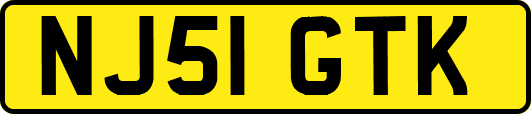 NJ51 GTK